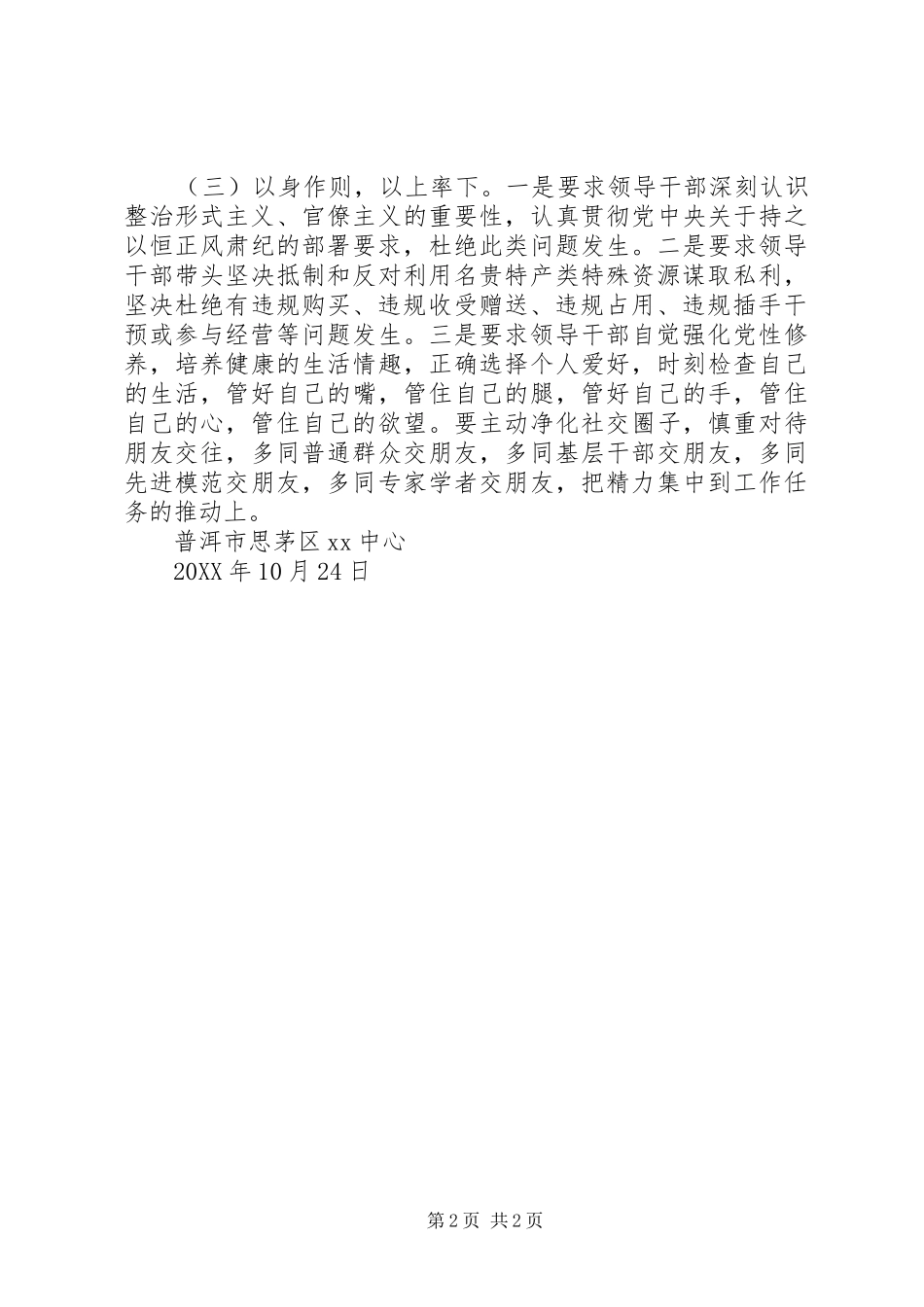 （三）以身作则，以上率下。一是要求领导干部深刻认识整治形式主义、官僚主义的重要性，认真贯彻党中央关于持之以恒正风肃纪的部署要求，杜绝此类问题发生。二是要求领导干部带头坚决抵制和反对利用名贵特产类特殊资源谋取私利，坚决杜绝有违规购买、违规收受赠送、违规占用、违规插手干预或参与经营等问题发生。三是要求领导干部自觉强化党性修养，培养健康的生活情趣，正确选择个人爱好，时刻检查自己的生活，管好自己的嘴，管住自己的腿，管好自己的手，管住自己的心，管住自己的欲望。要主动净化社交圈子，慎重对待朋友交往，多同普通群众交朋友，多同基层干部交朋友，多同先进模范交朋友，多同专家学者交朋友，把精力集中到工作任务的推动上。

普洱市思茅区 xx 中心

20XX 年 10 月 24 日

第 2 页 共 2 页